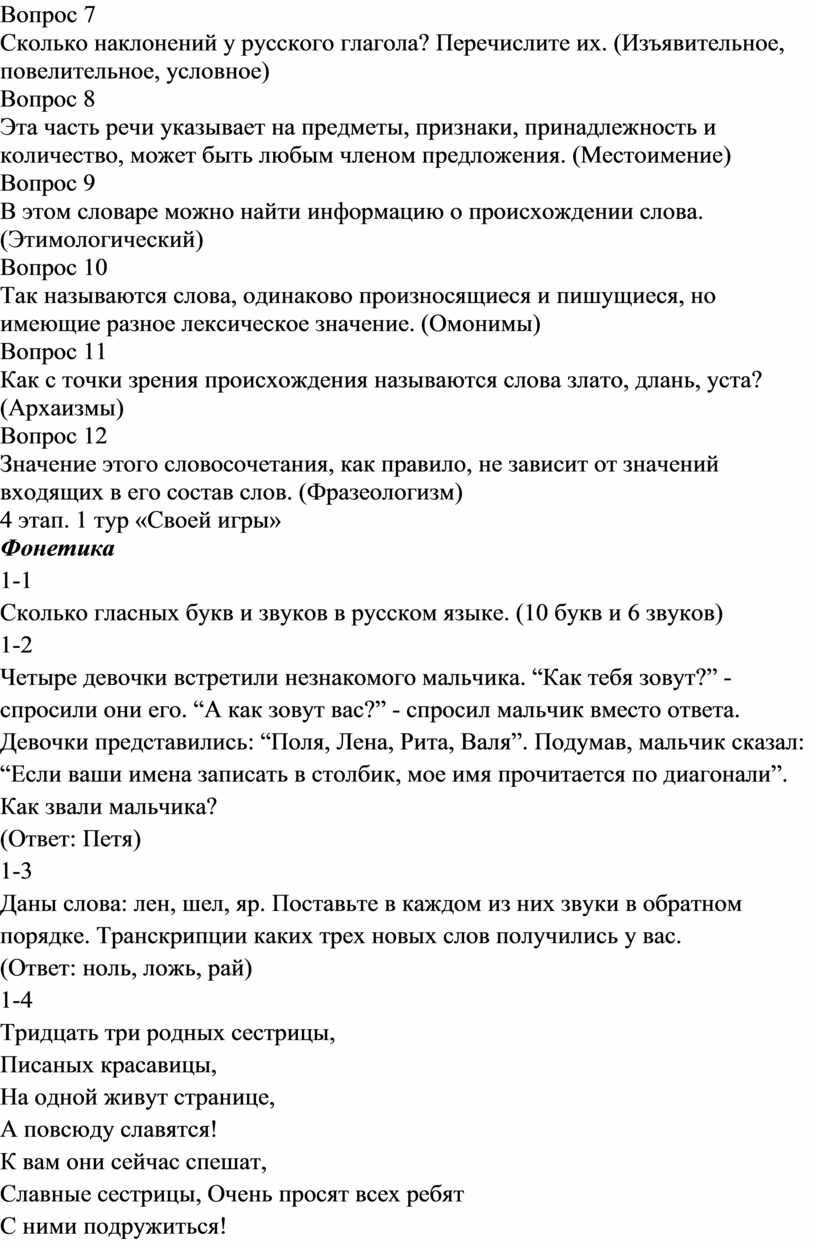 Вопрос 7
Сколько наклонений у русского глагола? Перечислите их. (Изъявительное, повелительное, условное)
Вопрос 8
Эта часть речи указывает на предметы, признаки, принадлежность и количество, может быть любым членом предложения. (Местоимение)
Вопрос 9
В этом словаре можно найти информацию о происхождении слова. (Этимологический)
Вопрос 10
Так называются слова, одинаково произносящиеся и пишущиеся, но имеющие разное лексическое значение. (Омонимы)
Вопрос 11
Как с точки зрения происхождения называются слова злато, длань, уста? (Архаизмы)
Вопрос 12
Значение этого словосочетания, как правило, не зависит от значений входящих в его состав слов. (Фразеологизм)
4 этап. 1 тур «Своей игры»
Фонетика
1-1
Сколько гласных букв и звуков в русском языке. (10 букв и 6 звуков)
1-2
Четыре девочки встретили незнакомого мальчика. “Как тебя зовут?” - спросили они его. “А как зовут вас?” - спросил мальчик вместо ответа. Девочки представились: “Поля, Лена, Рита, Валя”. Подумав, мальчик сказал: “Если ваши имена записать в столбик, мое имя прочитается по диагонали”. Как звали мальчика?
(Ответ: Петя)
1-3
Даны слова: лен, шел, яр. Поставьте в каждом из них звуки в обратном порядке. Транскрипции каких трех новых слов получились у вас.
(Ответ: ноль, ложь, рай)
1-4
Тридцать три родных сестрицы,
Писаных красавицы,
На одной живут странице,
А повсюду славятся!
К вам они сейчас спешат,
Славные сестрицы, Очень просят всех ребят
С ними подружиться!